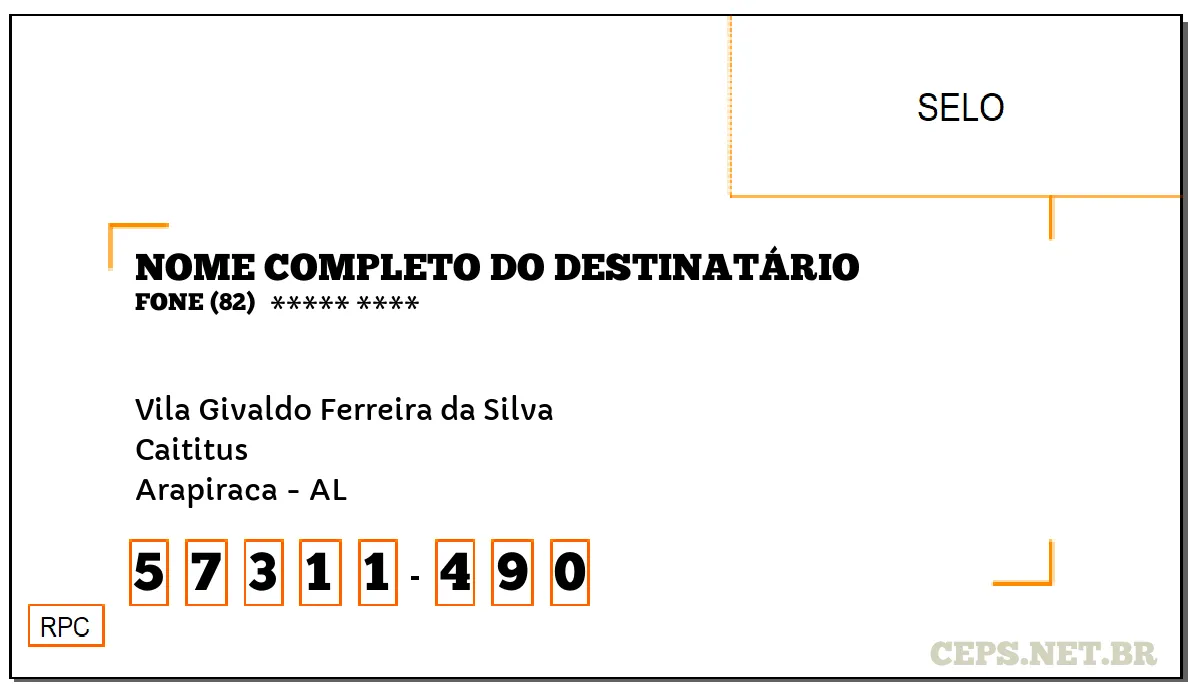 SELO

NOME COMPLETO DO DESTINATÁRIO
FONE (82) ***** ****

Vila Givaldo Ferreira da Silva
Caititus
Arapiraca - AL

5 7 3 1 1 - 4 9 0

RPC

CEPS.NET.BR